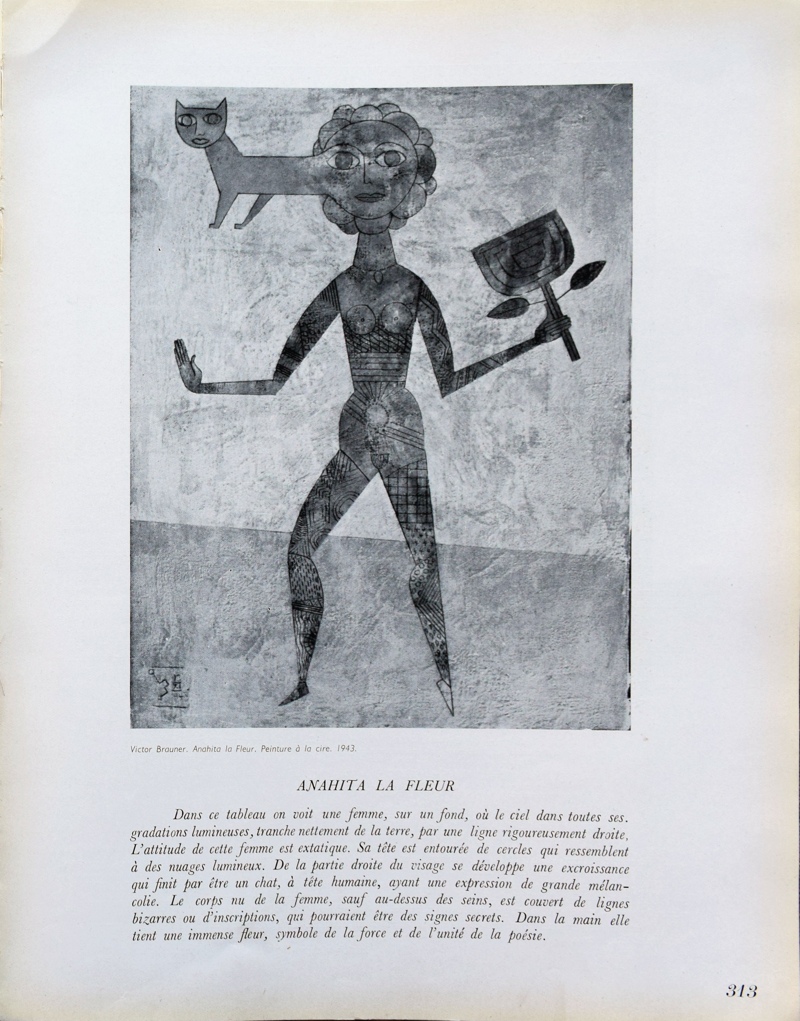 Victor Brauner. Anahita la Fleur. Peinture à la cire. 1943.

ANAHITA LA FLEUR

Dans ce tableau on voit une femme, sur un fond, où le ciel dans toutes ses gradations lumineuses, tranche nettement de la terre, par une ligne rigoureusement droite. L'attitude de cette femme est extatique. Sa tête est entourée de cercles qui ressemblent à des nuages lumineux. De la partie droite du visage se développe une excroissance qui finit par être un chat, à tête humaine, ayant une expression de grande mélancolie. Le corps nu de la femme, sauf au-dessus des seins, est couvert de lignes bizarres ou d'inscriptions, qui pourraient être des signes secrets. Dans la main elle tient une immense fleur, symbole de la force et de l'unité de la poésie.

313